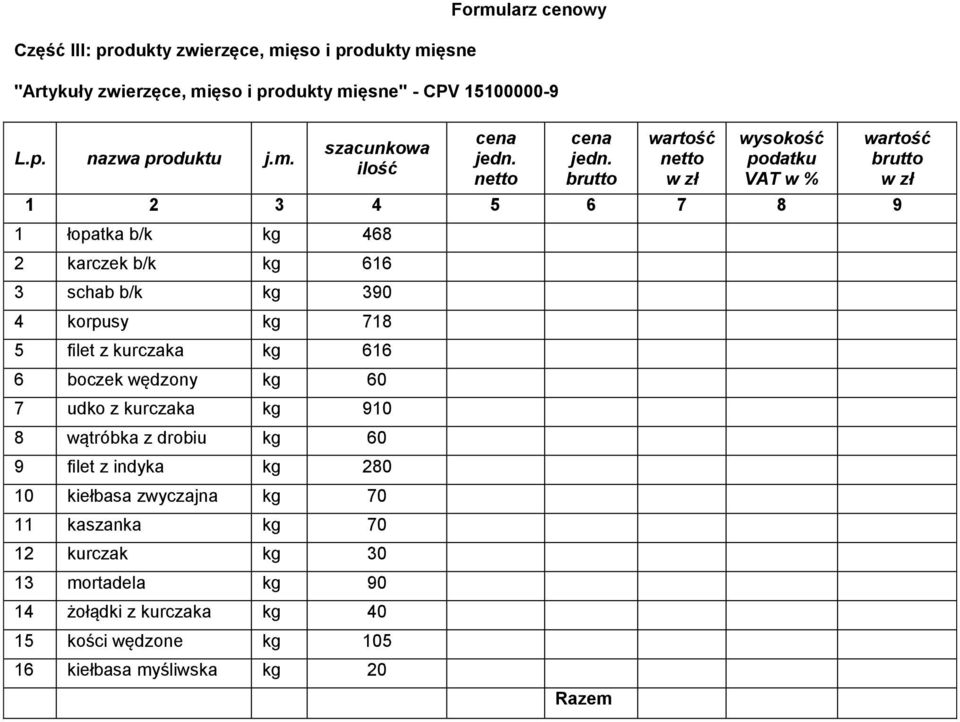 Formularz cenowy

Część III: produkty zwierzęce, mięso i produkty mięsne

"Artykuły zwierzęce, mięso i produkty mięsne" - CPV 15100000-9

| L.p. | nazwa produktu | j.m. | szacunkowa ilość | cena jedn. netto | cena jedn. brutto | wartość netto w zł | wysokość podatku VAT w % | wartość brutto w zł |
|---|---|---|---|---|---|---|---|---|
| 1 | 2 | 3 | 4 | 5 | 6 | 7 | 8 | 9 |
| 1 | łopatka b/k | kg | 468 | | | | | |
| 2 | karczek b/k | kg | 616 | | | | | |
| 3 | schab b/k | kg | 390 | | | | | |
| 4 | korpusy | kg | 718 | | | | | |
| 5 | filet z kurczaka | kg | 616 | | | | | |
| 6 | boczek wędzony | kg | 60 | | | | | |
| 7 | udko z kurczaka | kg | 910 | | | | | |
| 8 | wątróbka z drobiu | kg | 60 | | | | | |
| 9 | filet z indyka | kg | 280 | | | | | |
| 10 | kiełbasa zwyczajna | kg | 70 | | | | | |
| 11 | kaszanka | kg | 70 | | | | | |
| 12 | kurczak | kg | 30 | | | | | |
| 13 | mortadela | kg | 90 | | | | | |
| 14 | żołądki z kurczaka | kg | 40 | | | | | |
| 15 | kości wędzone | kg | 105 | | | | | |
| 16 | kiełbasa myśliwska | kg | 20 | | | | | |
| | | | | | Razem | | | |